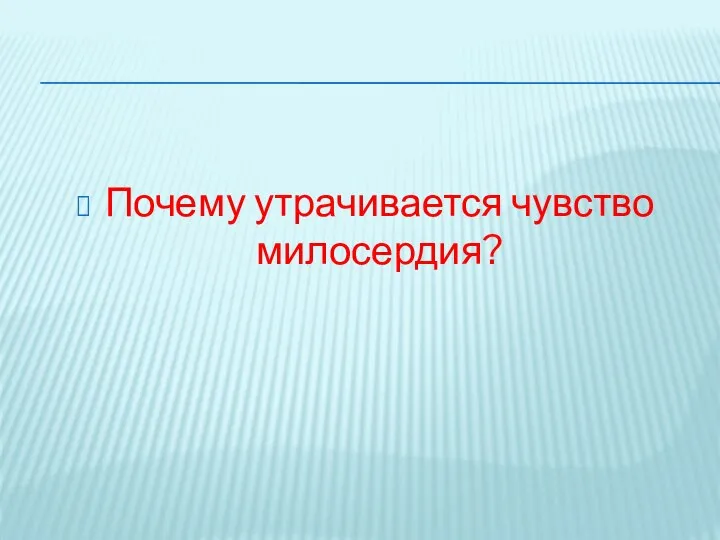 Почему утрачивается чувство милосердия?